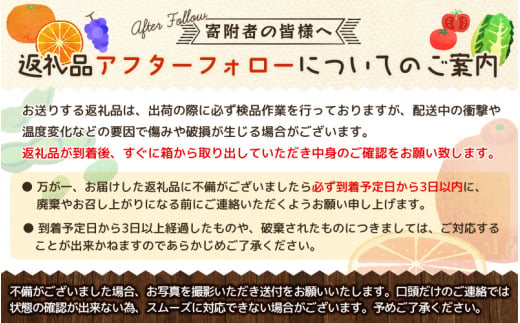 After Follow
寄附者の皆様へ
返礼品アフターフォローについてのご案内

お送りする返礼品は、出荷の際に必ず検品作業を行っておりますが、配送中の衝撃や温度変化などの要因で傷みや破損が生じる場合がございます。
返礼品が到着後、すぐに箱から取り出していただき中身のご確認をお願い致します。

● 万が一、お届けした返礼品に不備がございましたら必ず到着予定日から3日以内に、廃棄やお召し上がりになる前にご連絡いただくようお願い申し上げます。

● 到着予定日から3日以上経過したものや、破棄されたものにつきましては、ご対応することが出来かねますのであらかじめご了承ください。

不備がございました場合、お写真を撮影いただき送付をお願いいたします。口頭だけのご連絡では状態の確認が出来ない為、スムーズに対応できない場合がございます。予めご了承ください。